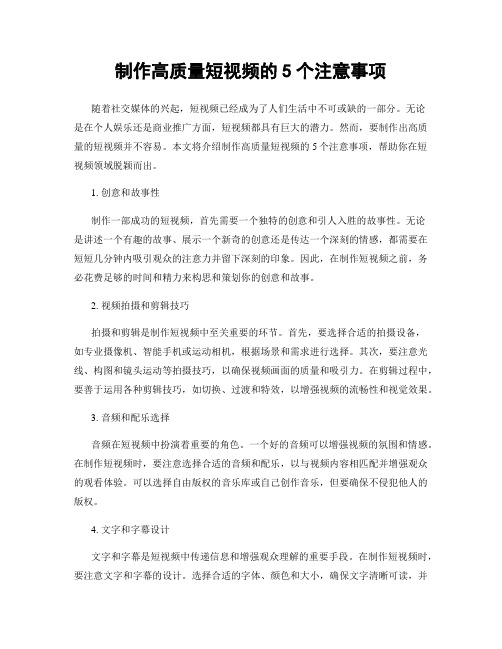 制作高质量短视频的 5 个注意事项

随着社交媒体的兴起，短视频已经成为了人们生活中不可或缺的一部分。无论是在个人娱乐还是商业推广方面，短视频都具有巨大的潜力。然而，要制作出高质量的短视频并不容易。本文将介绍制作高质量短视频的 5 个注意事项，帮助你在短视频领域脱颖而出。

1. 创意和故事性

制作一部成功的短视频，首先需要一个独特的创意和引人入胜的故事性。无论是讲述一个有趣的故事、展示一个新奇的创意还是传达一个深刻的情感，都需要在短短几分钟内吸引观众的注意力并留下深刻的印象。因此，在制作短视频之前，务必花费足够的时间和精力来构思和策划你的创意和故事。

2. 视频拍摄和剪辑技巧

拍摄和剪辑是制作短视频中至关重要的环节。首先，要选择合适的拍摄设备，如专业摄像机、智能手机或运动相机，根据场景和需求进行选择。其次，要注意光线、构图和镜头运动等拍摄技巧，以确保视频画面的质量和吸引力。在剪辑过程中，要善于运用各种剪辑技巧，如切换、过渡和特效，以增强视频的流畅性和视觉效果。

3. 音频和配乐选择

音频在短视频中扮演着重要的角色。一个好的音频可以增强视频的氛围和情感。在制作短视频时，要注意选择合适的音频和配乐，以与视频内容相匹配并增强观众的观看体验。可以选择自由版权的音乐库或自己创作音乐，但要确保不侵犯他人的版权。

4. 文字和字幕设计

文字和字幕是短视频中传递信息和增强观众理解的重要手段。在制作短视频时，要注意文字和字幕的设计。选择合适的字体、颜色和大小，确保文字清晰可读，并